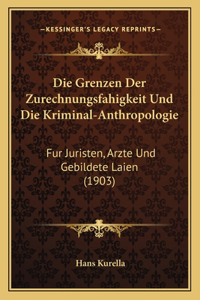 —KESSINGER'S LEGACY REPRINTS—

Die Grenzen Der Zurechnungsfahigkeit Und Die Kriminal-Anthropologie

Fur Juristen, Arzte Und Gebildete Laien (1903)

Hans Kurella